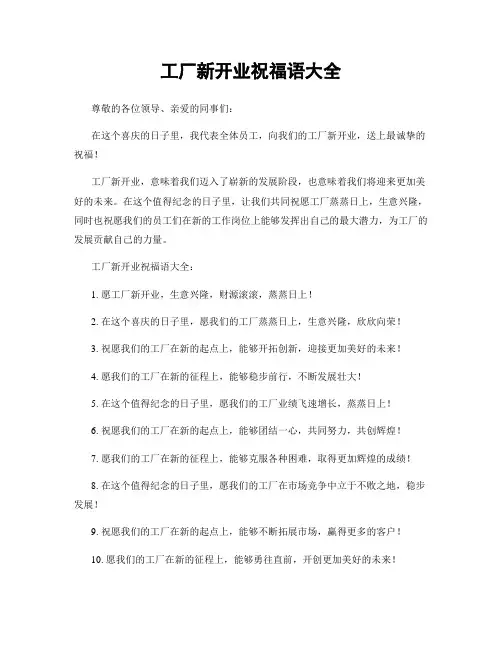 工厂新开业祝福语大全

尊敬的各位领导、亲爱的同事们：

在这个喜庆的日子里，我代表全体员工，向我们的工厂新开业，送上最诚挚的祝福！

工厂新开业，意味着我们迈入了崭新的发展阶段，也意味着我们将迎来更加美好的未来。在这个值得纪念的日子里，让我们共同祝愿工厂蒸蒸日上，生意兴隆，同时也祝愿我们的员工们在新的工作岗位上能够发挥出自己的最大潜力，为工厂的发展贡献自己的力量。

工厂新开业祝福语大全：

1. 愿工厂新开业，生意兴隆，财源滚滚，蒸蒸日上！

2. 在这个喜庆的日子里，愿我们的工厂蒸蒸日上，生意兴隆，欣欣向荣！

3. 祝愿我们的工厂在新的起点上，能够开拓创新，迎接更加美好的未来！

4. 愿我们的工厂在新的征程上，能够稳步前行，不断发展壮大！

5. 在这个值得纪念的日子里，愿我们的工厂业绩飞速增长，蒸蒸日上！

6. 祝愿我们的工厂在新的起点上，能够团结一心，共同努力，共创辉煌！

7. 愿我们的工厂在新的征程上，能够克服各种困难，取得更加辉煌的成绩！

8. 在这个值得纪念的日子里，愿我们的工厂在市场竞争中立于不败之地，稳步发展！

9. 祝愿我们的工厂在新的起点上，能够不断拓展市场，赢得更多的客户！

10. 愿我们的工厂在新的征程上，能够勇往直前，开创更加美好的未来！